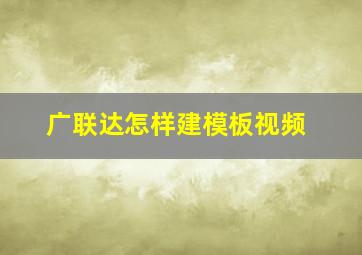 广联达怎样建模板视频